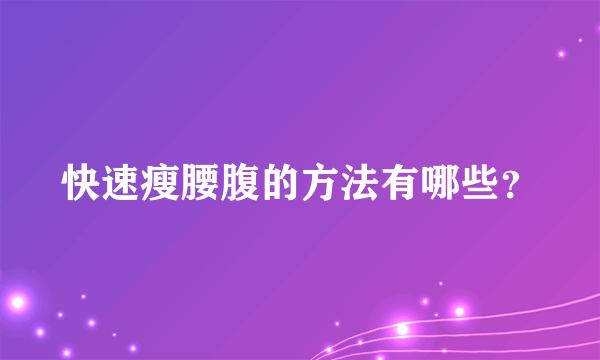 快速瘦腰腹的方法有哪些？